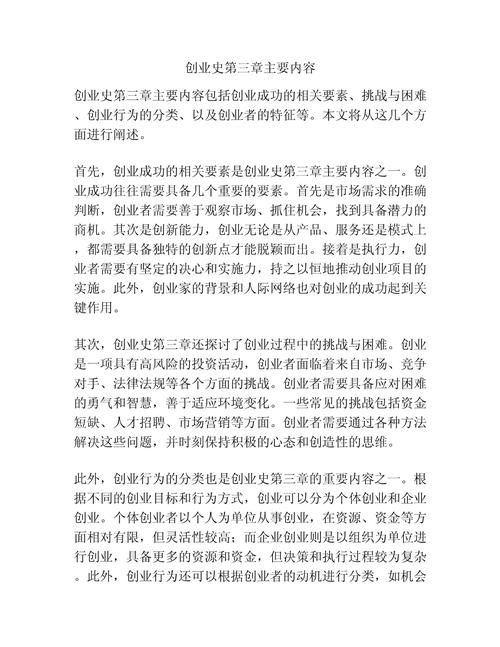 创业史第三章主要内容

创业史第三章主要内容包括创业成功的相关要素、挑战与困难、创业行为的分类、以及创业者的特征等。本文将从这几个方面进行阐述。

首先，创业成功的相关要素是创业史第三章主要内容之一。创业成功往往需要具备几个重要的要素。首先是市场需求的准确判断，创业者需要善于观察市场、抓住机会，找到具备潜力的商机。其次是创新能力，创业无论是从产品、服务还是模式上，都需要具备独特的创新点才能脱颖而出。接着是执行力，创业者需要有坚定的决心和实施力，持之以恒地推动创业项目的实施。此外，创业家的背景和人际网络也对创业的成功起到关键作用。

其次，创业史第三章还探讨了创业过程中的挑战与困难。创业是一项具有高风险的投资活动，创业者面临着来自市场、竞争对手、法律法规等各个方面的挑战。创业者需要具备应对困难的勇气和智慧，善于适应环境变化。一些常见的挑战包括资金短缺、人才招聘、市场营销等方面。创业者需要通过各种方法解决这些问题，并时刻保持积极的心态和创造性的思维。

此外，创业行为的分类也是创业史第三章的重要内容之一。根据不同的创业目标和行为方式，创业可以分为个体创业和企业创业。个体创业者以个人为单位从事创业，在资源、资金等方面相对有限，但灵活性较高；而企业创业则是以组织为单位进行创业，具备更多的资源和资金，但决策和执行过程较为复杂。此外，创业行为还可以根据创业者的动机进行分类，如机会